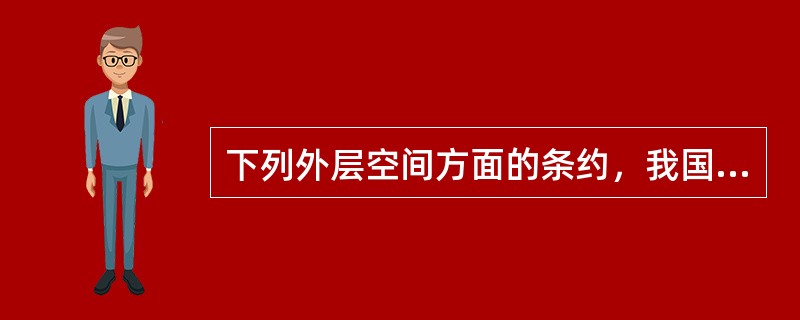 下列外层空间方面的条约，我国...